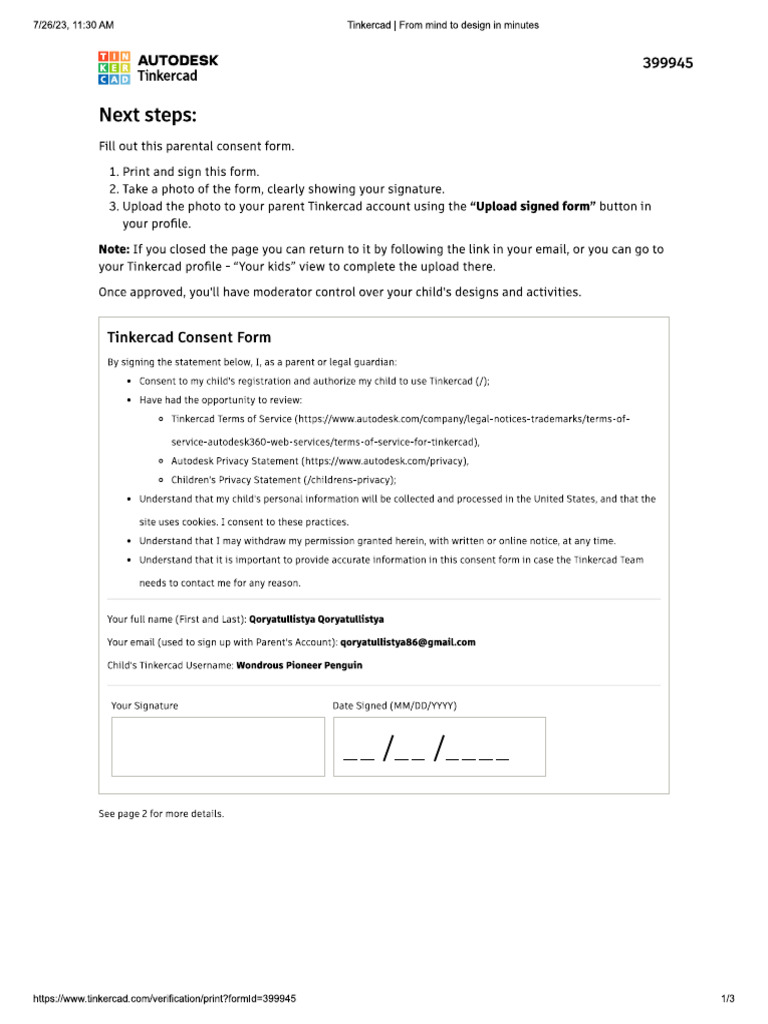 7/26/23, 11:30 AM

Tinkercad | From mind to design in minutes

TIN KER CAD AUTODESK Tinkercad

399945

Next steps:

Fill out this parental consent form.

1. Print and sign this form.
2. Take a photo of the form, clearly showing your signature.
3. Upload the photo to your parent Tinkercad account using the **"Upload signed form"** button in your profile.

**Note:** If you closed the page you can return to it by following the link in your email, or you can go to your Tinkercad profile - "Your kids" view to complete the upload there.

Once approved, you'll have moderator control over your child's designs and activities.

Tinkercad Consent Form

By signing the statement below, I, as a parent or legal guardian:

- Consent to my child's registration and authorize my child to use Tinkercad (/);
- Have had the opportunity to review:
  - Tinkercad Terms of Service (https://www.autodesk.com/company/legal-notices-trademarks/terms-of-service-autodesk360-web-services/terms-of-service-for-tinkercad),
  - Autodesk Privacy Statement (https://www.autodesk.com/privacy),
  - Children's Privacy Statement (/childrens-privacy);
- Understand that my child's personal information will be collected and processed in the United States, and that the site uses cookies. I consent to these practices.
- Understand that I may withdraw my permission granted herein, with written or online notice, at any time.
- Understand that it is important to provide accurate information in this consent form in case the Tinkercad Team needs to contact me for any reason.

Your full name (First and Last): **Qoryatullistya Qoryatullistya**

Your email (used to sign up with Parent's Account): **qoryatullistya86@gmail.com**

Child's Tinkercad Username: **Wondrous Pioneer Penguin**

Your Signature

Date Signed (MM/DD/YYYY)

__ /__ /____

See page 2 for more details.

https://www.tinkercad.com/verification/print?formId=399945

1/3